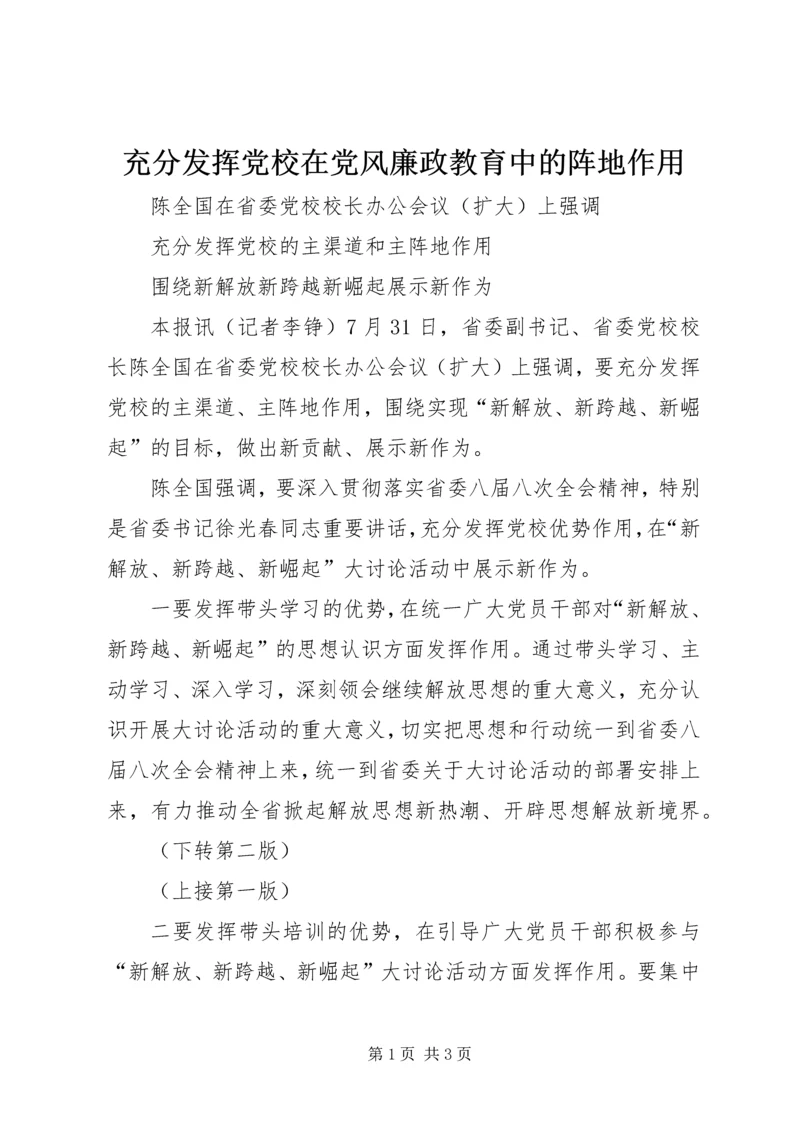 充分发挥党校在党风廉政教育中的阵地作用

陈全国在省委党校校长办公会议（扩大）上强调

充分发挥党校的主渠道和主阵地作用

围绕新解放新跨越新崛起展示新作为

本报讯（记者李铮）7月31日，省委副书记、省委党校校长陈全国在省委党校校长办公会议（扩大）上强调，要充分发挥党校的主渠道、主阵地作用，围绕实现“新解放、新跨越、新崛起”的目标，做出新贡献、展示新作为。

陈全国强调，要深入贯彻落实省委八届八次全会精神，特别是省委书记徐光春同志重要讲话，充分发挥党校优势作用，在“新解放、新跨越、新崛起”大讨论活动中展示新作为。

一要发挥带头学习的优势，在统一广大党员干部对“新解放、新跨越、新崛起”的思想认识方面发挥作用。通过带头学习、主动学习、深入学习，深刻领会继续解放思想的重大意义，充分认识开展大讨论活动的重大意义，切实把思想和行动统一到省委八届八次全会精神上来，统一到省委关于大讨论活动的部署安排上来，有力推动全省掀起解放思想新热潮、开辟思想解放新境界。

（下转第二版）

（上接第一版）

二要发挥带头培训的优势，在引导广大党员干部积极参与“新解放、新跨越、新崛起”大讨论活动方面发挥作用。要集中

第1页 共3页